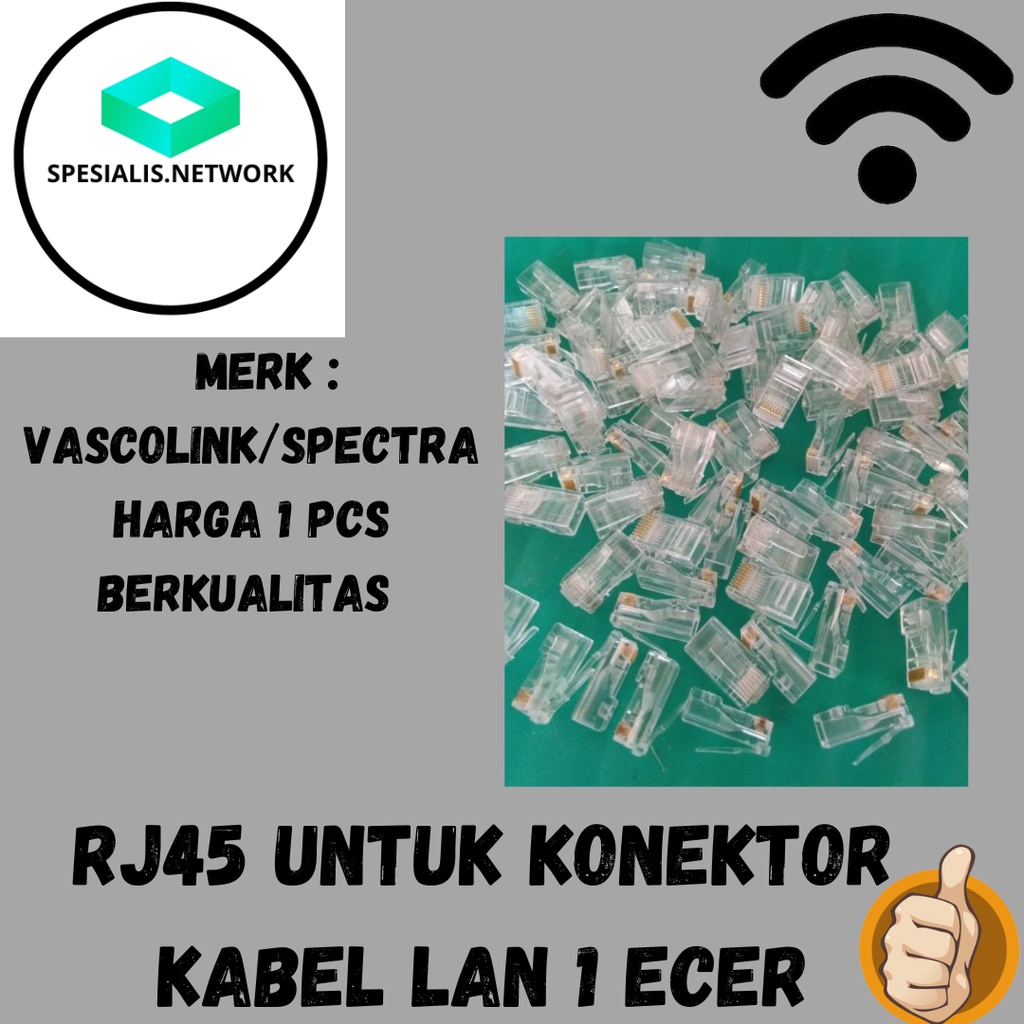 SPESIALIS.NETWORK

MERK :
VASCOLINK/SPECTRA
HARGA 1 PCS
BERKUALITAS

RJ45 UNTUK KONEKTOR KABEL LAN 1 ECER